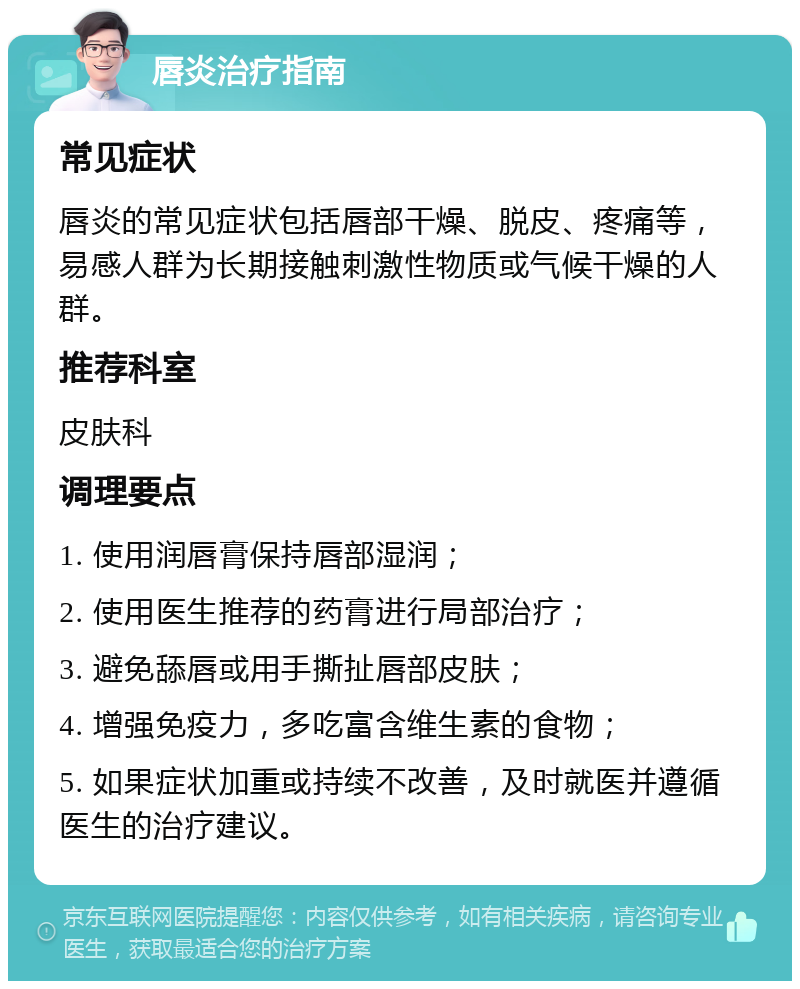 唇炎治疗指南

常见症状

唇炎的常见症状包括唇部干燥、脱皮、疼痛等，易感人群为长期接触刺激性物质或气候干燥的人群。

推荐科室

皮肤科

调理要点

1. 使用润唇膏保持唇部湿润；

2. 使用医生推荐的药膏进行局部治疗；

3. 避免舔唇或用手撕扯唇部皮肤；

4. 增强免疫力，多吃富含维生素的食物；

5. 如果症状加重或持续不改善，及时就医并遵循医生的治疗建议。

京东互联网医院提醒您：内容仅供参考，如有相关疾病，请咨询专业医生，获取最适合您的治疗方案